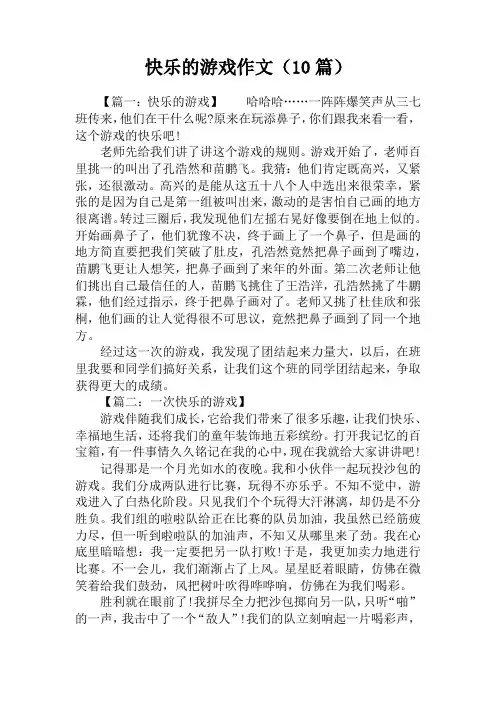 快乐的游戏作文（10 篇）

【篇一：快乐的游戏】　　哈哈哈……一阵阵爆笑声从三七班传来，他们在干什么呢?原来在玩添鼻子，你们跟我来看一看，这个游戏的快乐吧！

老师先给我们讲了讲这个游戏的规则。游戏开始了，老师百里挑一的叫出了孔浩然和苗鹏飞。我猜：他们肯定既高兴，又紧张，还很激动。高兴的是能从这五十八个人中选出来很荣幸，紧张的是因为自己是第一组被叫出来，激动的是害怕自己画的地方很离谱。转过三圈后，我发现他们左摇右晃好像要倒在地上似的。开始画鼻子了，他们犹豫不决，终于画上了一个鼻子，但是画的地方简直要把我们笑破了肚皮，孔浩然竟然把鼻子画到了嘴边，苗鹏飞更让人想笑，把鼻子画到了来年的外面。第二次老师让他们挑出自己最信任的人，苗鹏飞挑住了王浩洋，孔浩然挑了牛鹏霖，他们经过指示，终于把鼻子画对了。老师又挑了杜佳欣和张桐，他们画的让人觉得很不可思议，竟然把鼻子画到了同一个地方。

经过这一次的游戏，我发现了团结起来力量大，以后，在班里我要和同学们搞好关系，让我们这个班的同学团结起来，争取获得更大的成绩。

【篇二：一次快乐的游戏】

游戏伴随我们成长，它给我们带来了很多乐趣，让我们快乐、幸福地生活，还将我们的童年装饰地五彩缤纷。打开我记忆的百宝箱，有一件事情久久铭记在我的心中，现在我就给大家讲讲吧！

记得那是一个月光如水的夜晚。我和小伙伴一起玩投沙包的游戏。我们分成两队进行比赛，玩得不亦乐乎。不知不觉中，游戏进入了白热化阶段。只见我们个个玩得大汗淋漓，却仍是不分胜负。我们组的啦啦队给正在比赛的队员加油，我虽然已经筋疲力尽，但一听到啦啦队的加油声，不知又从哪里来了劲。我在心底里暗暗想：我一定要把另一队打败！于是，我更加卖力地进行比赛。不一会儿，我们渐渐占了上风。星星眨着眼睛，仿佛在微笑着给我们鼓劲，风把树叶吹得哗哗响，仿佛在为我们喝彩。

胜利就在眼前了！我拼尽全力把沙包掷向另一队，只听“啪”的一声，我击中了一个“敌人”！我们的队立刻响起一片喝彩声，